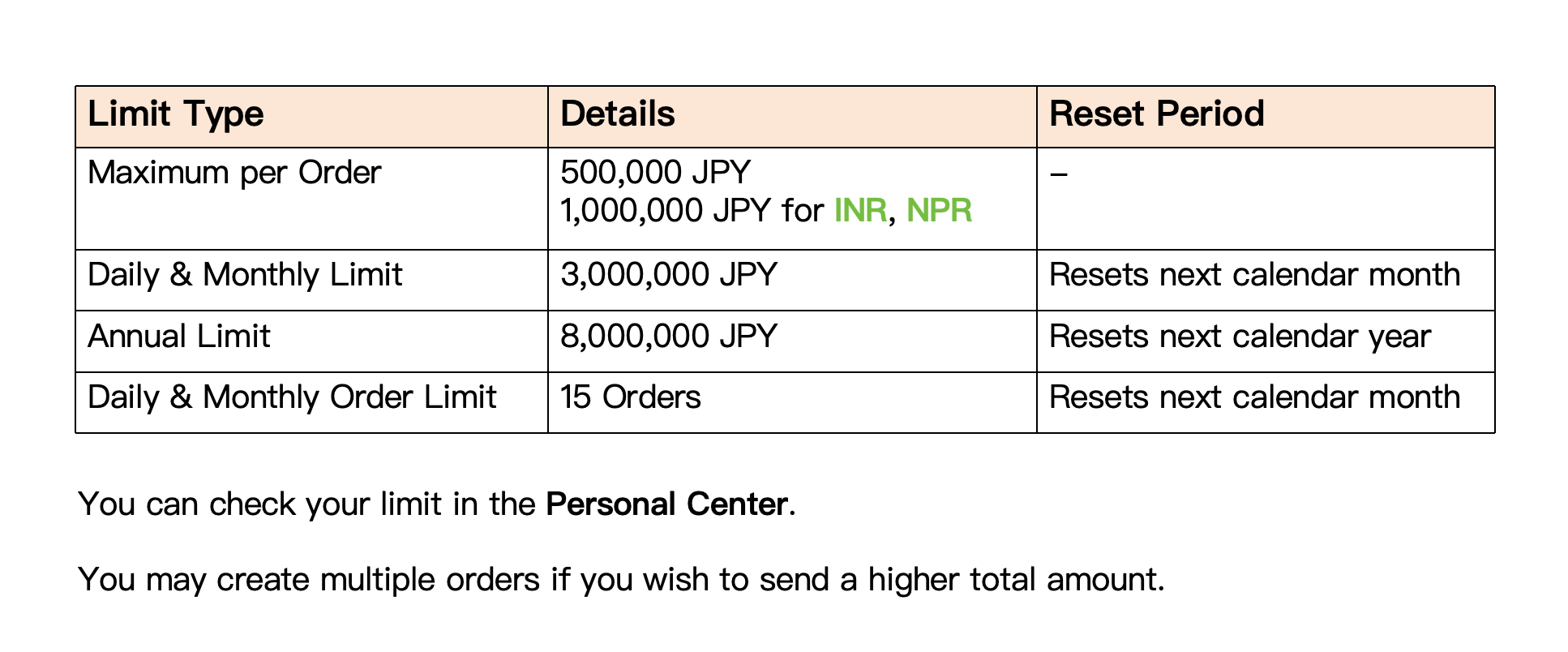 | Limit Type | Details | Reset Period |
|---|---|---|
| Maximum per Order | 500,000 JPY 1,000,000 JPY for INR, NPR | – |
| Daily & Monthly Limit | 3,000,000 JPY | Resets next calendar month |
| Annual Limit | 8,000,000 JPY | Resets next calendar year |
| Daily & Monthly Order Limit | 15 Orders | Resets next calendar month |

You can check your limit in the Personal Center.

You may create multiple orders if you wish to send a higher total amount.